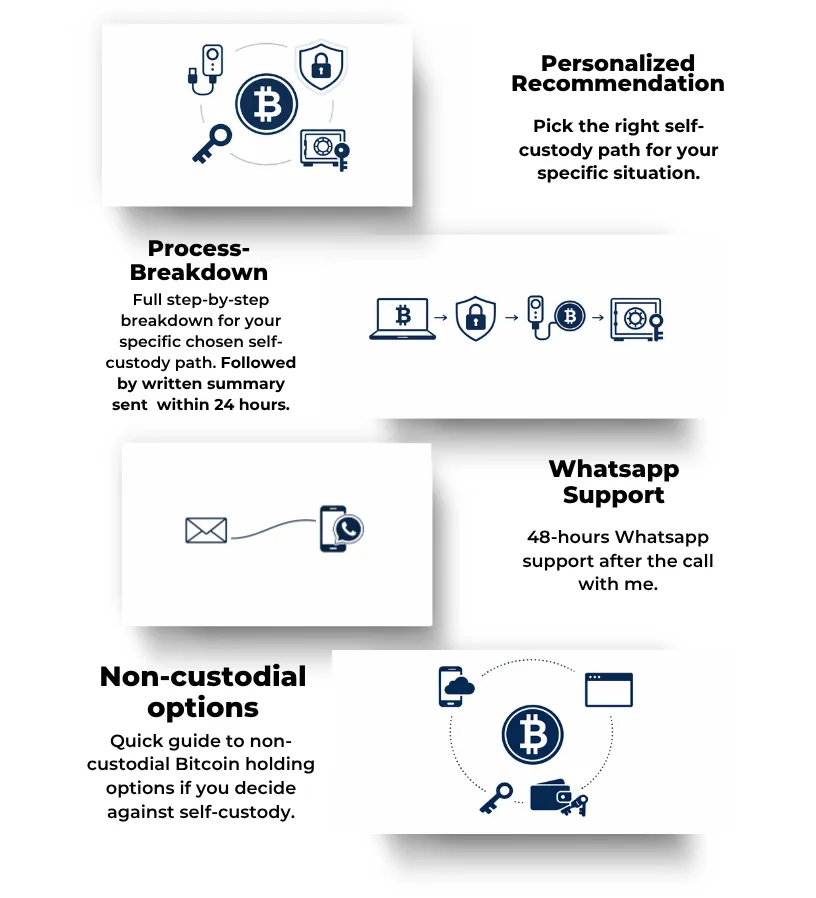 Personalized Recommendation

Pick the right self-custody path for your specific situation.

Process-Breakdown

Full step-by-step breakdown for your specific chosen self-custody path. Followed by written summary sent  within 24 hours.

Whatsapp Support

48-hours Whatsapp support after the call with me.

Non-custodial options

Quick guide to non-custodial Bitcoin holding options if you decide against self-custody.